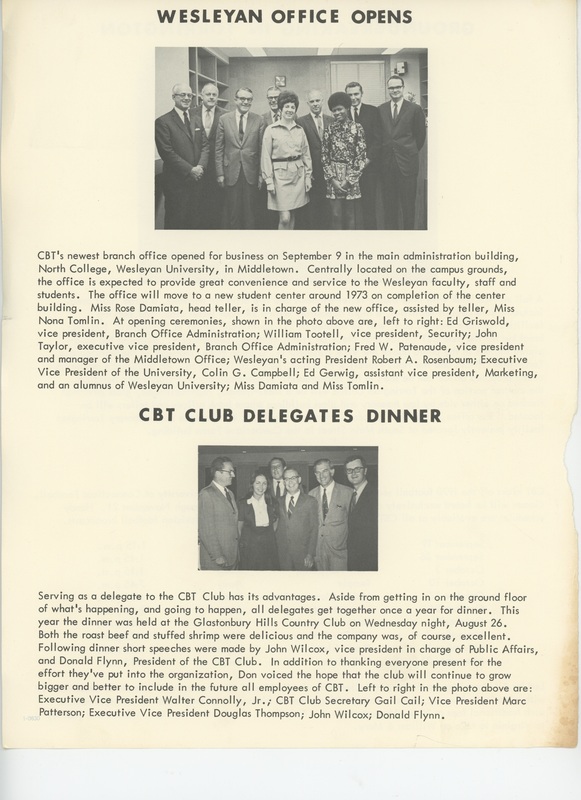 WESLEYAN OFFICE OPENS

CBT's newest branch office opened for business on September 9 in the main administration building, North College, Wesleyan University, in Middletown. Centrally located on the campus grounds, the office is expected to provide great convenience and service to the Wesleyan faculty, staff and students. The office will move to a new student center around 1973 on completion of the center building. Miss Rose Damiata, head teller, is in charge of the new office, assisted by teller, Miss Nona Tomlin. At opening ceremonies, shown in the photo above are, left to right: Ed Griswold, vice president, Branch Office Administration; William Tootell, vice president, Security; John Taylor, executive vice president, Branch Office Administration; Fred W. Patenaude, vice president and manager of the Middletown Office; Wesleyan's acting President Robert A. Rosenbaum; Executive Vice President of the University, Colin G. Campbell; Ed Gerwig, assistant vice president, Marketing, and an alumnus of Wesleyan University; Miss Damiata and Miss Tomlin.

CBT CLUB DELEGATES DINNER

Serving as a delegate to the CBT Club has its advantages. Aside from getting in on the ground floor of what's happening, and going to happen, all delegates get together once a year for dinner. This year the dinner was held at the Glastonbury Hills Country Club on Wednesday night, August 26. Both the roast beef and stuffed shrimp were delicious and the company was, of course, excellent. Following dinner short speeches were made by John Wilcox, vice president in charge of Public Affairs, and Donald Flynn, President of the CBT Club. In addition to thanking everyone present for the effort they've put into the organization, Don voiced the hope that the club will continue to grow bigger and better to include in the future all employees of CBT. Left to right in the photo above are: Executive Vice President Walter Connolly, Jr.; CBT Club Secretary Gail Cail; Vice President Marc Patterson; Executive Vice President Douglas Thompson; John Wilcox; Donald Flynn.